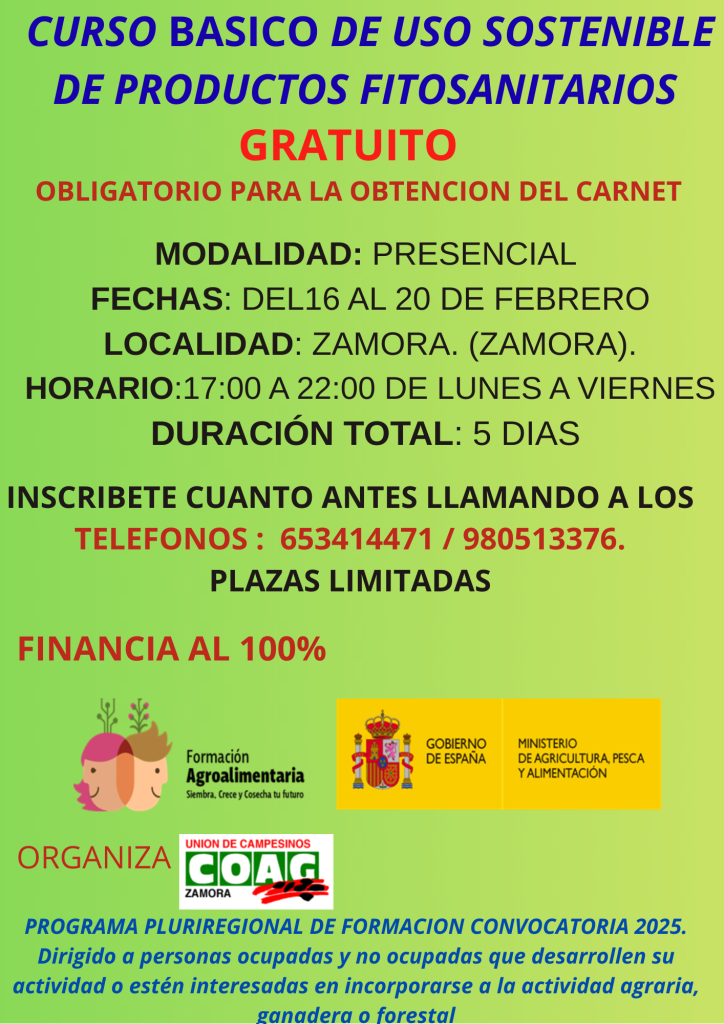 CURSO BASICO DE USO SOSTENIBLE DE PRODUCTOS FITOSANITARIOS

GRATUITO

OBLIGATORIO PARA LA OBTENCION DEL CARNET

MODALIDAD: PRESENCIAL
FECHAS: DEL16 AL 20 DE FEBRERO
LOCALIDAD: ZAMORA. (ZAMORA).
HORARIO:17:00 A 22:00 DE LUNES A VIERNES
DURACIÓN TOTAL: 5 DIAS

INSCRIBETE CUANTO ANTES LLAMANDO A LOS
TELEFONOS : 653414471 / 980513376.
PLAZAS LIMITADAS

FINANCIA AL 100%

Formación
Agroalimentaria
Siembra, Crece y Cosecha tu futuro

GOBIERNO DE ESPAÑA
MINISTERIO DE AGRICULTURA, PESCA Y ALIMENTACIÓN

ORGANIZA
UNION DE CAMPESINOS
COAG
ZAMORA

PROGRAMA PLURIREGIONAL DE FORMACION CONVOCATORIA 2025. Dirigido a personas ocupadas y no ocupadas que desarrollen su actividad o estén interesadas en incorporarse a la actividad agraria, ganadera o forestal